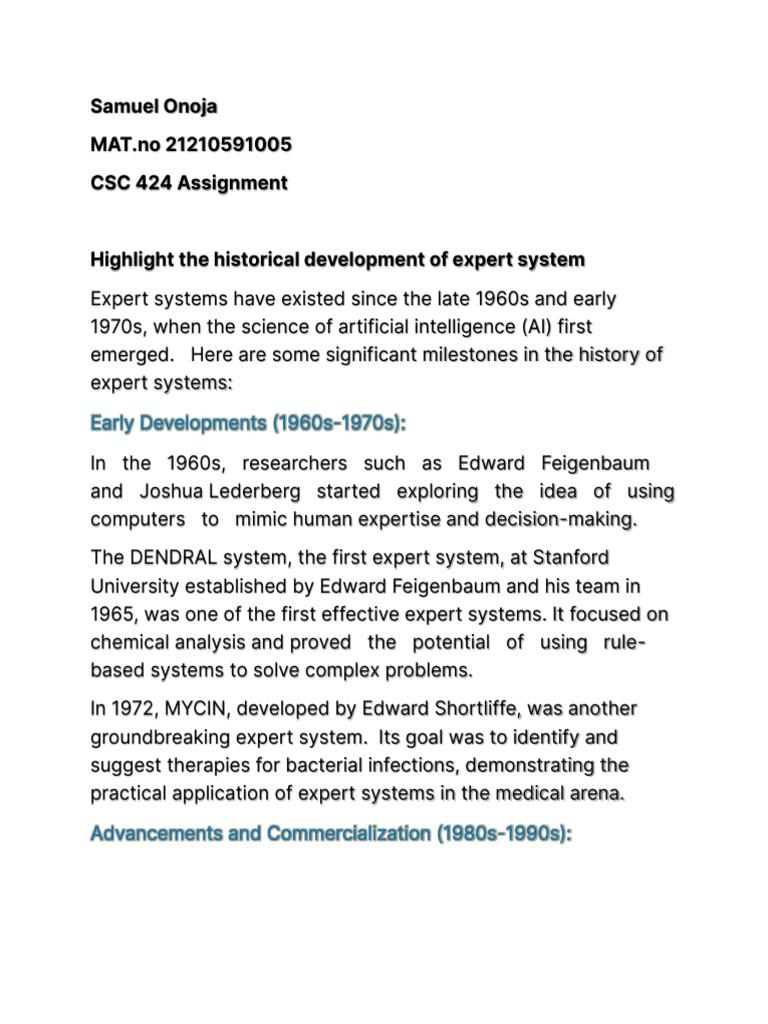 Samuel Onoja

MAT.no 21210591005

CSC 424 Assignment

Highlight the historical development of expert system

Expert systems have existed since the late 1960s and early 1970s, when the science of artificial intelligence (AI) first emerged. Here are some significant milestones in the history of expert systems:

Early Developments (1960s-1970s):

In the 1960s, researchers such as Edward Feigenbaum and Joshua Lederberg started exploring the idea of using computers to mimic human expertise and decision-making.

The DENDRAL system, the first expert system, at Stanford University established by Edward Feigenbaum and his team in 1965, was one of the first effective expert systems. It focused on chemical analysis and proved the potential of using rule-based systems to solve complex problems.

In 1972, MYCIN, developed by Edward Shortliffe, was another groundbreaking expert system. Its goal was to identify and suggest therapies for bacterial infections, demonstrating the practical application of expert systems in the medical arena.

Advancements and Commercialization (1980s-1990s):